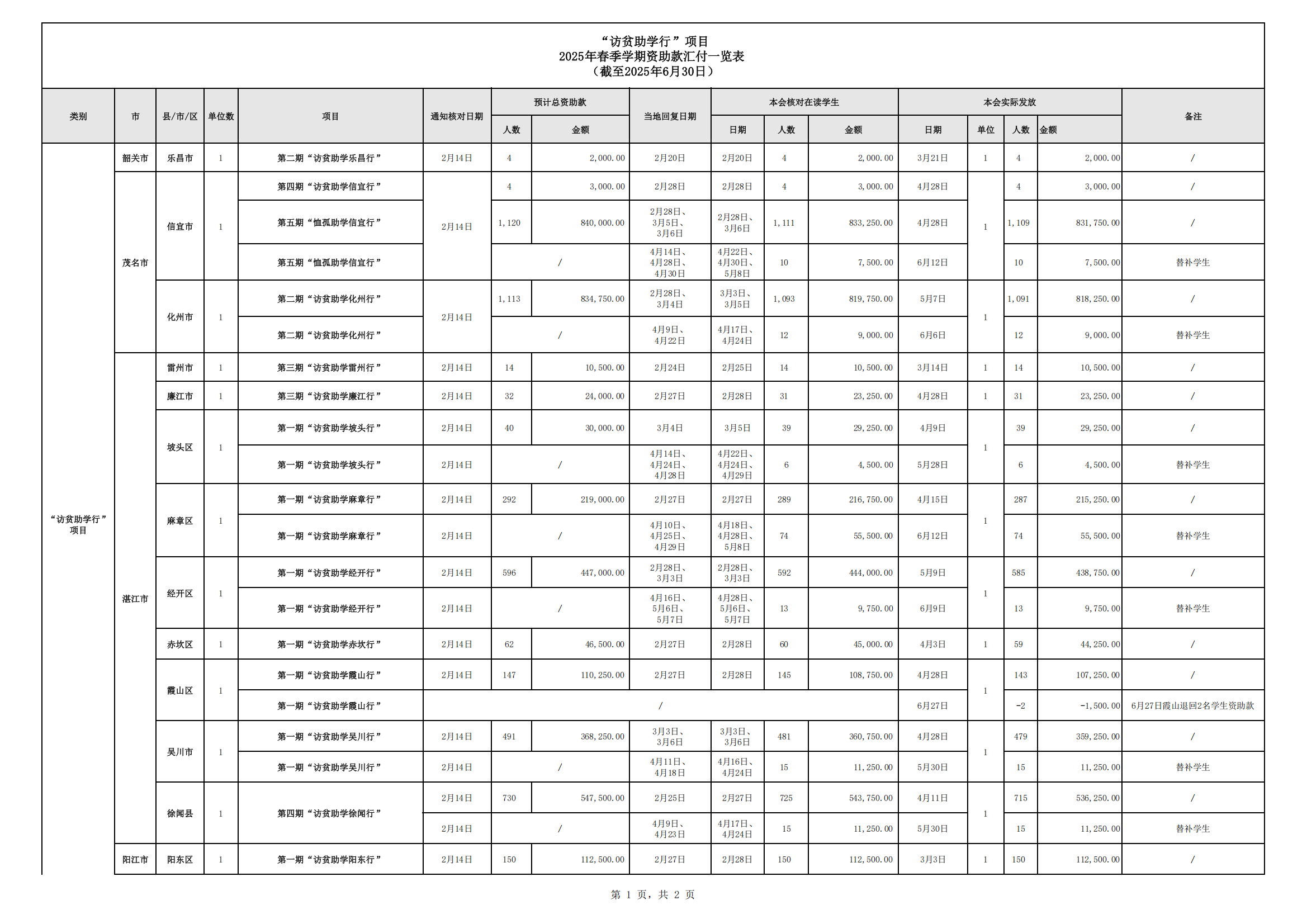 “访贫助学行”项目
2025年春季学期资助款汇付一览表
（截至2025年6月30日）

| 类别 | 市 | 县/市/区 | 单位数 | 项目 | 通知核对日期 | 预计总资助款 人数 | 预计总资助款 金额 | 当地回复日期 | 本会核对在读学生 日期 | 本会核对在读学生 人数 | 本会核对在读学生 金额 | 本会实际发放 日期 | 本会实际发放 单位 | 本会实际发放 人数 | 本会实际发放 金额 | 备注 |
|---|---|---|---|---|---|---|---|---|---|---|---|---|---|---|---|---|
| “访贫助学行”项目 | 韶关市 | 乐昌市 | 1 | 第二期“访贫助学乐昌行” | 2月14日 | 4 | 2,000.00 | 2月20日 | 2月20日 | 4 | 2,000.00 | 3月21日 | 1 | 4 | 2,000.00 | / |
| | 茂名市 | 信宜市 | 1 | 第四期“访贫助学信宜行” | 2月14日 | 4 | 3,000.00 | 2月28日 | 2月28日 | 4 | 3,000.00 | 4月28日 | 1 | 4 | 3,000.00 | / |
| | | | | 第五期“恤孤助学信宜行” | | 1,120 | 840,000.00 | 2月28日、3月5日、3月6日 | 2月28日、3月6日 | 1,111 | 833,250.00 | 4月28日 | | 1,109 | 831,750.00 | / |
| | | | | 第五期“恤孤助学信宜行” | | / | | 4月14日、4月28日、4月30日 | 4月22日、4月30日、5月8日 | 10 | 7,500.00 | 6月12日 | | 10 | 7,500.00 | 替补学生 |
| | | 化州市 | 1 | 第二期“访贫助学化州行” | 2月14日 | 1,113 | 834,750.00 | 2月28日、3月4日 | 3月3日、3月5日 | 1,093 | 819,750.00 | 5月7日 | 1 | 1,091 | 818,250.00 | / |
| | | | | 第二期“访贫助学化州行” | | / | | 4月9日、4月22日 | 4月17日、4月24日 | 12 | 9,000.00 | 6月6日 | | 12 | 9,000.00 | 替补学生 |
| | 湛江市 | 雷州市 | 1 | 第三期“访贫助学雷州行” | 2月14日 | 14 | 10,500.00 | 2月24日 | 2月25日 | 14 | 10,500.00 | 3月14日 | 1 | 14 | 10,500.00 | / |
| | | 廉江市 | 1 | 第三期“访贫助学廉江行” | 2月14日 | 32 | 24,000.00 | 2月27日 | 2月28日 | 31 | 23,250.00 | 4月28日 | 1 | 31 | 23,250.00 | / |
| | | 坡头区 | 1 | 第一期“访贫助学坡头行” | 2月14日 | 40 | 30,000.00 | 3月4日 | 3月5日 | 39 | 29,250.00 | 4月9日 | 1 | 39 | 29,250.00 | / |
| | | | | 第一期“访贫助学坡头行” | 2月14日 | / | | 4月14日、4月24日、4月28日 | 4月22日、4月24日、4月29日 | 6 | 4,500.00 | 5月28日 | | 6 | 4,500.00 | 替补学生 |
| | | 麻章区 | 1 | 第一期“访贫助学麻章行” | 2月14日 | 292 | 219,000.00 | 2月27日 | 2月27日 | 289 | 216,750.00 | 4月15日 | 1 | 287 | 215,250.00 | / |
| | | | | 第一期“访贫助学麻章行” | 2月14日 | / | | 4月10日、4月25日、4月29日 | 4月18日、4月28日、5月8日 | 74 | 55,500.00 | 6月12日 | | 74 | 55,500.00 | 替补学生 |
| | | 经开区 | 1 | 第一期“访贫助学经开行” | 2月14日 | 596 | 447,000.00 | 2月28日、3月3日 | 2月28日、3月3日 | 592 | 444,000.00 | 5月9日 | 1 | 585 | 438,750.00 | / |
| | | | | 第一期“访贫助学经开行” | 2月14日 | / | | 4月16日、5月6日、5月7日 | 4月28日、5月6日、5月7日 | 13 | 9,750.00 | 6月9日 | | 13 | 9,750.00 | 替补学生 |
| | | 赤坎区 | 1 | 第一期“访贫助学赤坎行” | 2月14日 | 62 | 46,500.00 | 2月27日 | 2月28日 | 60 | 45,000.00 | 4月3日 | 1 | 59 | 44,250.00 | / |
| | | 霞山区 | 1 | 第一期“访贫助学霞山行” | 2月14日 | 147 | 110,250.00 | 2月27日 | 2月28日 | 145 | 108,750.00 | 4月28日 | 1 | 143 | 107,250.00 | / |
| | | | | 第一期“访贫助学霞山行” | / | | | | | | | 6月27日 | | -2 | -1,500.00 | 6月27日霞山退回2名学生资助款 |
| | | 吴川市 | 1 | 第一期“访贫助学吴川行” | 2月14日 | 491 | 368,250.00 | 3月3日、3月6日 | 3月3日、3月6日 | 481 | 360,750.00 | 4月28日 | 1 | 479 | 359,250.00 | / |
| | | | | 第一期“访贫助学吴川行” | 2月14日 | / | | 4月11日、4月18日 | 4月16日、4月24日 | 15 | 11,250.00 | 5月30日 | | 15 | 11,250.00 | 替补学生 |
| | | 徐闻县 | 1 | 第四期“访贫助学徐闻行” | 2月14日 | 730 | 547,500.00 | 2月25日 | 2月27日 | 725 | 543,750.00 | 4月11日 | 1 | 715 | 536,250.00 | / |
| | | | | | 2月14日 | / | | 4月9日、4月23日 | 4月17日、4月24日 | 15 | 11,250.00 | 5月30日 | | 15 | 11,250.00 | 替补学生 |
| | 阳江市 | 阳东区 | 1 | 第一期“访贫助学阳东行” | 2月14日 | 150 | 112,500.00 | 2月27日 | 2月28日 | 150 | 112,500.00 | 3月3日 | 1 | 150 | 112,500.00 | / |

第 1 页，共 2 页